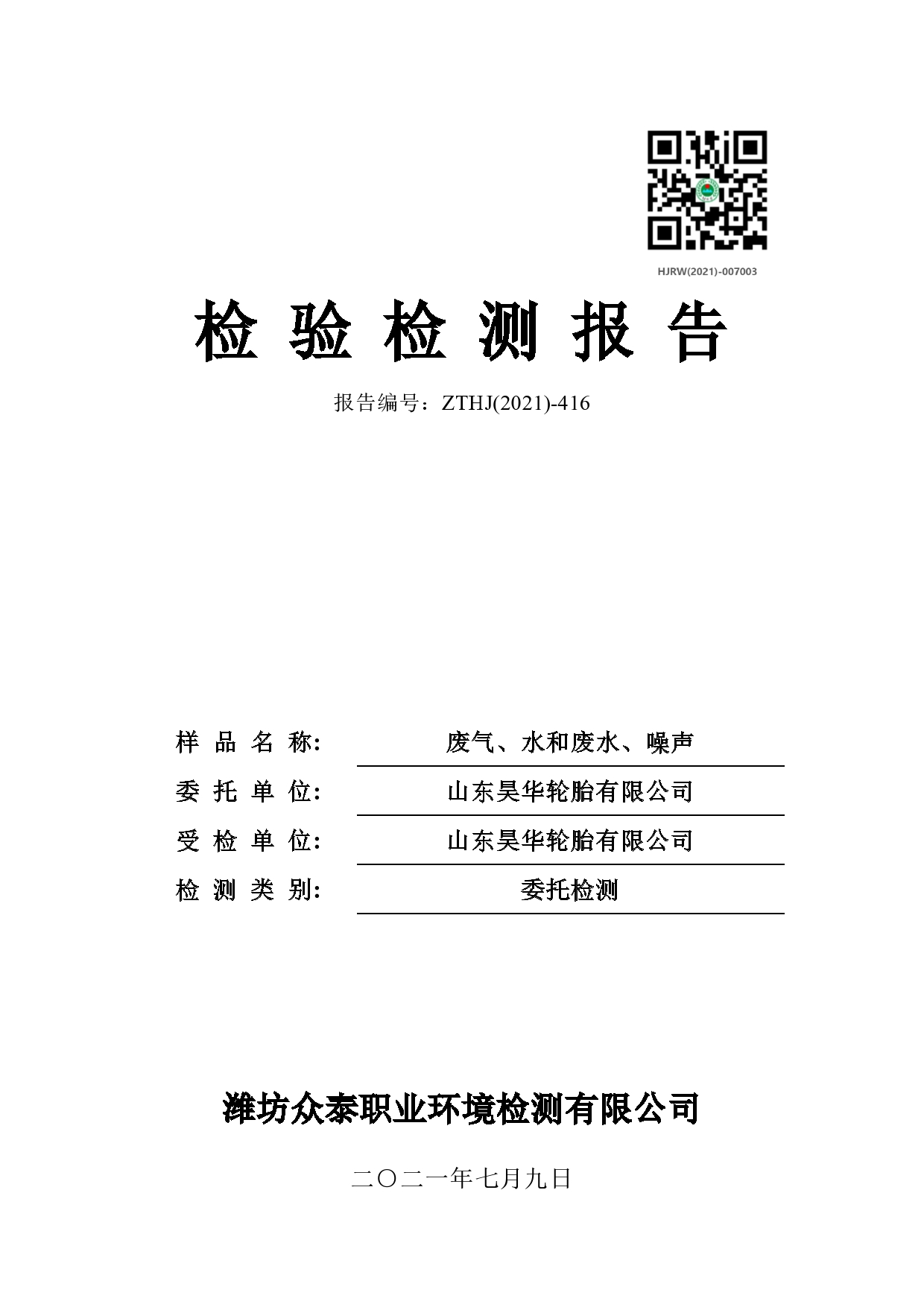 HJRW(2021)-007003

检 验 检 测 报 告

报告编号：ZTHJ(2021)-416

样 品 名 称: 废气、水和废水、噪声

委 托 单 位: 山东昊华轮胎有限公司

受 检 单 位: 山东昊华轮胎有限公司

检 测 类 别: 委托检测

潍坊众泰职业环境检测有限公司

二〇二一年七月九日